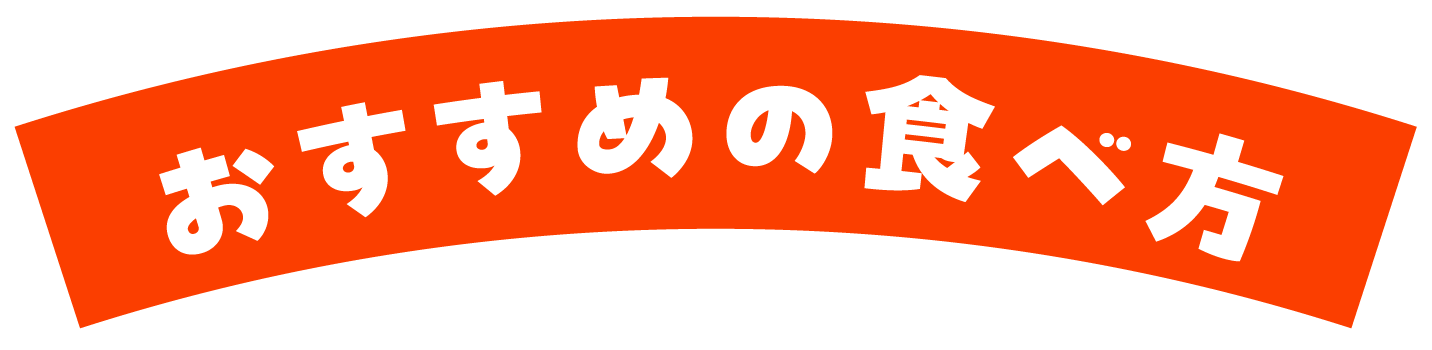 おすすめの食べ方